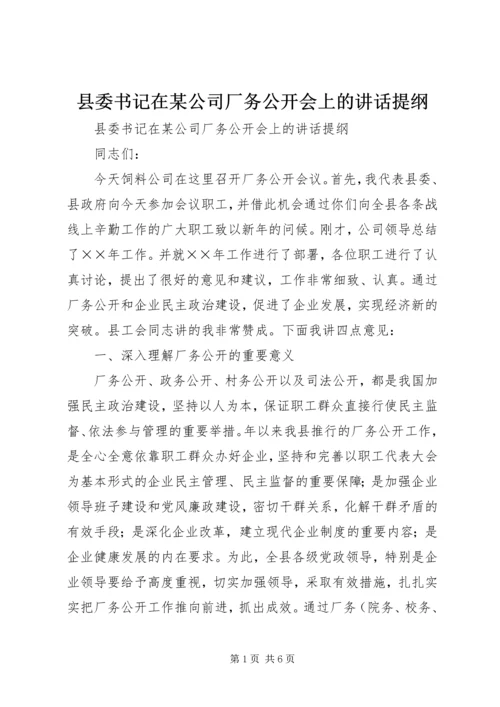 县委书记在某公司厂务公开会上的讲话提纲

县委书记在某公司厂务公开会上的讲话提纲

同志们：

今天饲料公司在这里召开厂务公开会议。首先，我代表县委、县政府向今天参加会议职工，并借此机会通过你们向全县各条战线上辛勤工作的广大职工致以新年的问候。刚才，公司领导总结了××年工作。并就××年工作进行了部署，各位职工进行了认真讨论，提出了很好的意见和建议，工作非常细致、认真。通过厂务公开和企业民主政治建设，促进了企业发展，实现经济新的突破。县工会同志讲的我非常赞成。下面我讲四点意见：

一、深入理解厂务公开的重要意义

厂务公开、政务公开、村务公开以及司法公开，都是我国加强民主政治建设，坚持以人为本，保证职工群众直接行使民主监督、依法参与管理的重要举措。年以来我县推行的厂务公开工作，是全心全意依靠职工群众办好企业，坚持和完善以职工代表大会为基本形式的企业民主管理、民主监督的重要保障；是加强企业领导班子建设和党风廉政建设，密切干群关系，化解干群矛盾的有效手段；是深化企业改革，建立现代企业制度的重要内容；是企业健康发展的内在要求。为此，全县各级党政领导，特别是企业领导要给予高度重视，切实加强领导，采取有效措施，扎扎实实把厂务公开工作推向前进，抓出成效。通过厂务（院务、校务、

第1页 共6页